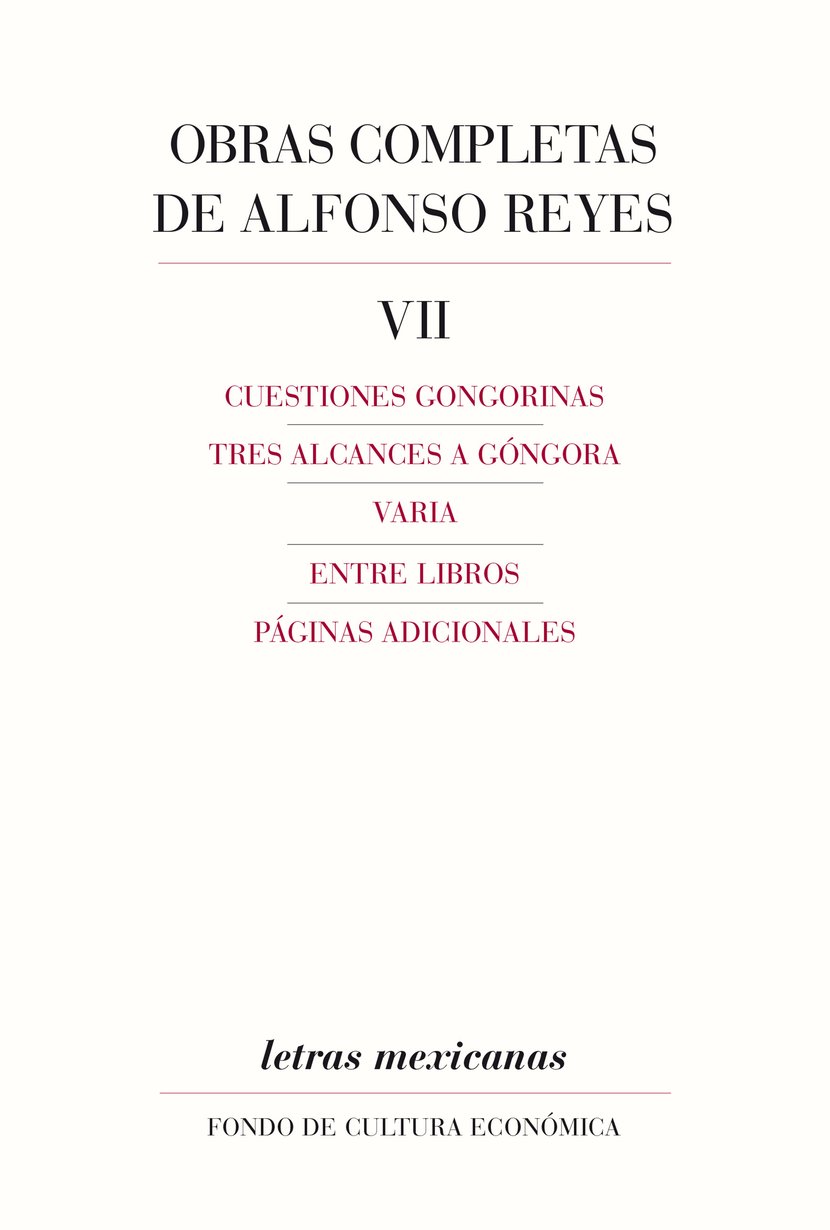 OBRAS COMPLETAS DE ALFONSO REYES

VII

CUESTIONES GONGORINAS

TRES ALCANCES A GÓNGORA

VARIA

ENTRE LIBROS

PÁGINAS ADICIONALES

letras mexicanas

FONDO DE CULTURA ECONÓMICA